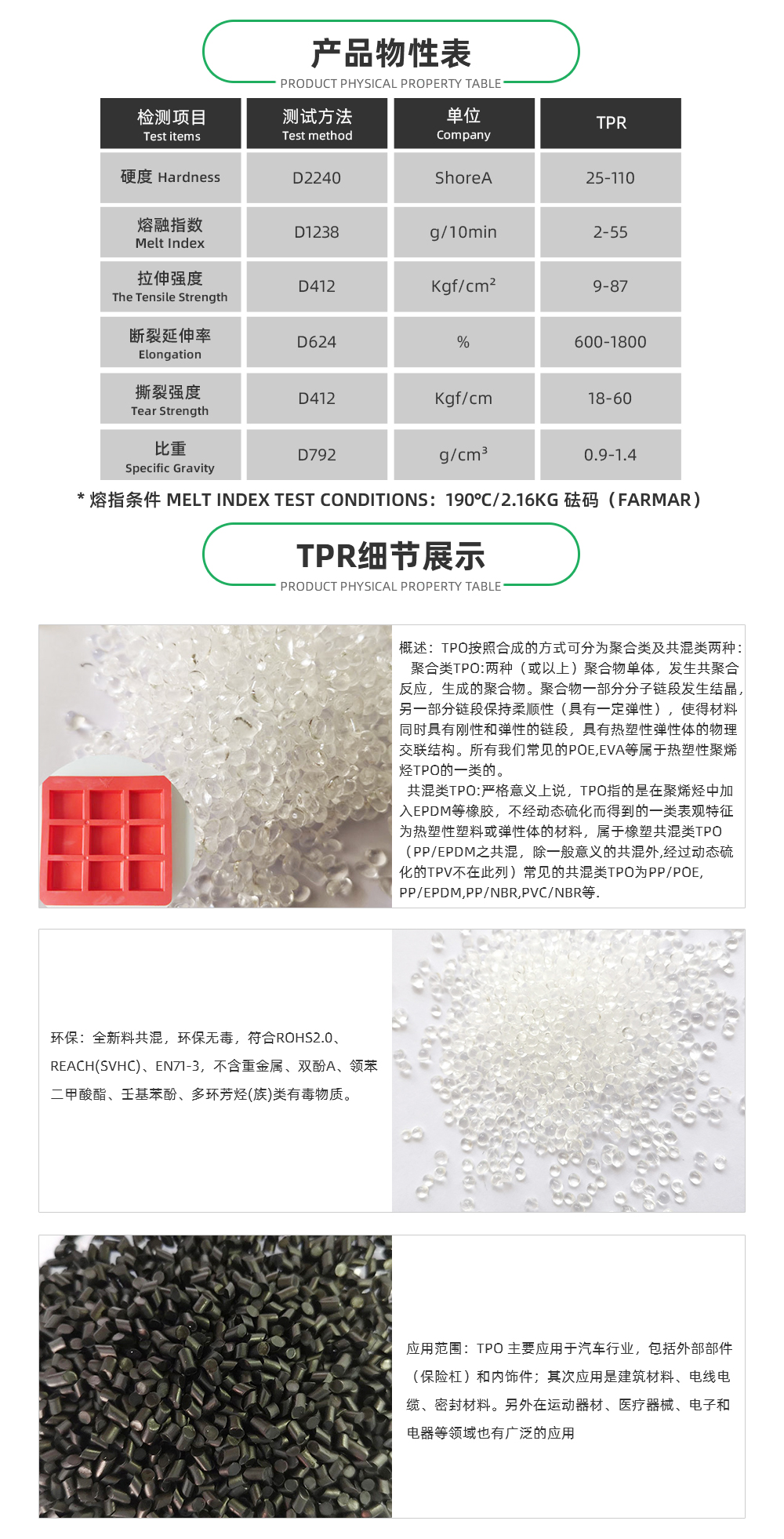 产品物性表
PRODUCT PHYSICAL PROPERTY TABLE

| 检测项目 Test items | 测试方法 Test method | 单位 Company | TPR |
|---|---|---|---|
| 硬度 Hardness | D2240 | ShoreA | 25-110 |
| 熔融指数 Melt Index | D1238 | g/10min | 2-55 |
| 拉伸强度 The Tensile Strength | D412 | Kgf/cm² | 9-87 |
| 断裂延伸率 Elongation | D624 | % | 600-1800 |
| 撕裂强度 Tear Strength | D412 | Kgf/cm | 18-60 |
| 比重 Specific Gravity | D792 | g/cm³ | 0.9-1.4 |

* 熔指条件 MELT INDEX TEST CONDITIONS：190℃/2.16KG 砝码（FARMAR）

TPR细节展示
PRODUCT PHYSICAL PROPERTY TABLE

概述：TPO按照合成的方式可分为聚合类及共混类两种：
聚合类TPO:两种（或以上）聚合物单体，发生共聚合反应，生成的聚合物。聚合物一部分分子链段发生结晶，另一部分链段保持柔顺性（具有一定弹性），使得材料同时具有刚性和弹性的链段，具有热塑性弹性体的物理交联结构。所有我们常见的POE,EVA等属于热塑性聚烯烃TPO的一类的。
共混类TPO:严格意义上说，TPO指的是在聚烯烃中加入EPDM等橡胶，不经动态硫化而得到的一类表观特征为热塑性塑料或弹性体的材料，属于橡塑共混类TPO（PP/EPDM之共混，除一般意义的共混外,经过动态硫化的TPV不在此列）常见的共混类TPO为PP/POE, PP/EPDM,PP/NBR,PVC/NBR等.

环保：全新料共混，环保无毒，符合ROHS2.0、REACH(SVHC)、EN71-3，不含重金属、双酚A、领苯二甲酸酯、壬基苯酚、多环芳烃(族)类有毒物质。

应用范围：TPO 主要应用于汽车行业，包括外部部件（保险杠）和内饰件；其次应用是建筑材料、电线电缆、密封材料。另外在运动器材、医疗器械、电子和电器等领域也有广泛的应用